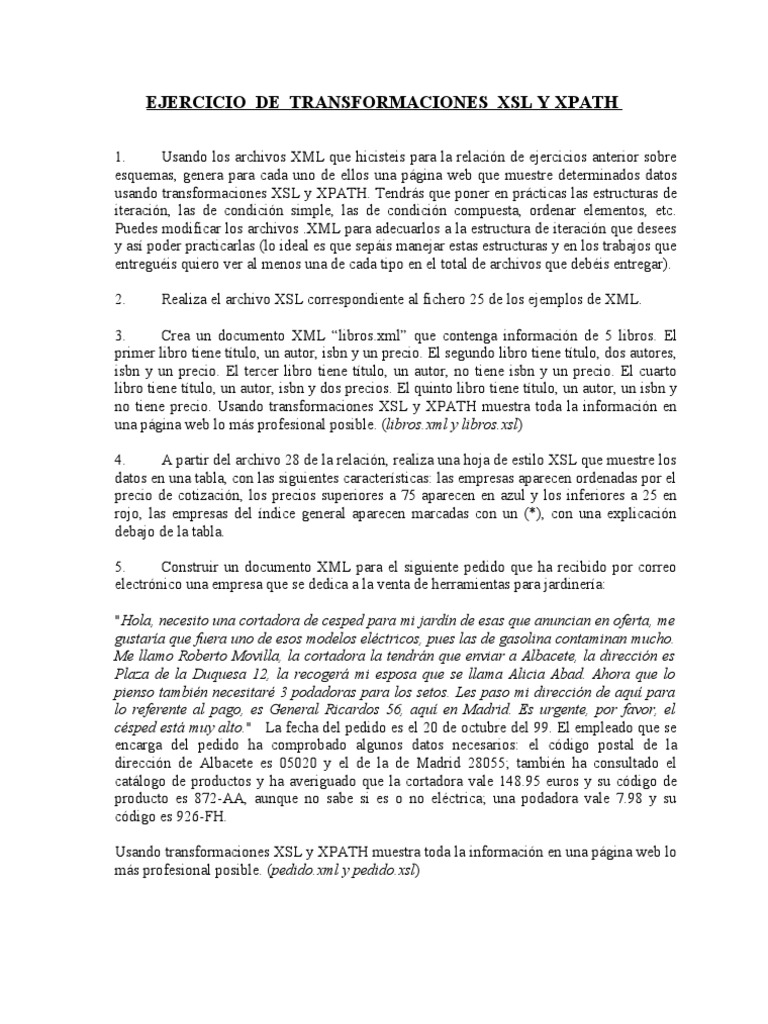 EJERCICIO DE TRANSFORMACIONES XSL Y XPATH

1. Usando los archivos XML que hicisteis para la relación de ejercicios anterior sobre esquemas, genera para cada uno de ellos una página web que muestre determinados datos usando transformaciones XSL y XPATH. Tendrás que poner en prácticas las estructuras de iteración, las de condición simple, las de condición compuesta, ordenar elementos, etc. Puedes modificar los archivos .XML para adecuarlos a la estructura de iteración que desees y así poder practicarlas (lo ideal es que sepáis manejar estas estructuras y en los trabajos que entreguéis quiero ver al menos una de cada tipo en el total de archivos que debéis entregar).

2. Realiza el archivo XSL correspondiente al fichero 25 de los ejemplos de XML.

3. Crea un documento XML "libros.xml" que contenga información de 5 libros. El primer libro tiene título, un autor, isbn y un precio. El segundo libro tiene título, dos autores, isbn y un precio. El tercer libro tiene título, un autor, no tiene isbn y un precio. El cuarto libro tiene título, un autor, isbn y dos precios. El quinto libro tiene título, un autor, un isbn y no tiene precio. Usando transformaciones XSL y XPATH muestra toda la información en una página web lo más profesional posible. (libros.xml y libros.xsl)

4. A partir del archivo 28 de la relación, realiza una hoja de estilo XSL que muestre los datos en una tabla, con las siguientes características: las empresas aparecen ordenadas por el precio de cotización, los precios superiores a 75 aparecen en azul y los inferiores a 25 en rojo, las empresas del índice general aparecen marcadas con un (*), con una explicación debajo de la tabla.

5. Construir un documento XML para el siguiente pedido que ha recibido por correo electrónico una empresa que se dedica a la venta de herramientas para jardinería:

"Hola, necesito una cortadora de cesped para mi jardín de esas que anuncian en oferta, me gustaría que fuera uno de esos modelos eléctricos, pues las de gasolina contaminan mucho. Me llamo Roberto Movilla, la cortadora la tendrán que enviar a Albacete, la dirección es Plaza de la Duquesa 12, la recogerá mi esposa que se llama Alicia Abad. Ahora que lo pienso también necesitaré 3 podadoras para los setos. Les paso mi dirección de aquí para lo referente al pago, es General Ricardos 56, aquí en Madrid. Es urgente, por favor, el césped está muy alto." La fecha del pedido es el 20 de octubre del 99. El empleado que se encarga del pedido ha comprobado algunos datos necesarios: el código postal de la dirección de Albacete es 05020 y el de la de Madrid 28055; también ha consultado el catálogo de productos y ha averiguado que la cortadora vale 148.95 euros y su código de producto es 872-AA, aunque no sabe si es o no eléctrica; una podadora vale 7.98 y su código es 926-FH.

Usando transformaciones XSL y XPATH muestra toda la información en una página web lo más profesional posible. (pedido.xml y pedido.xsl)